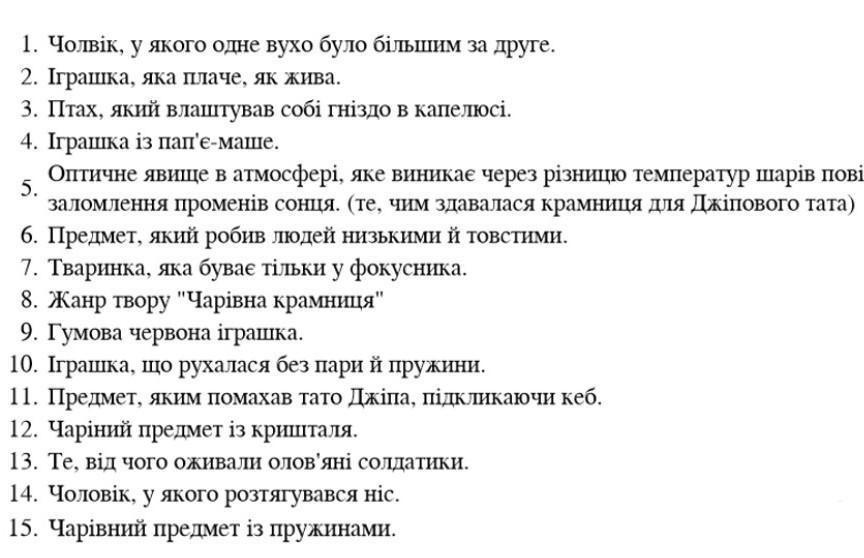 1. Чолвік, у якого одне вухо було більшим за друге.
2. Іграшка, яка плаче, як жива.
3. Птах, який влаштував собі гніздо в капелюсі.
4. Іграшка із пап'є-маше.
5. Оптичне явище в атмосфері, яке виникає через різницю температур шарів пові заломлення променів сонця. (те, чим здавалася крамниця для Джіпового тата)
6. Предмет, який робив людей низькими й товстими.
7. Тваринка, яка буває тільки у фокусника.
8. Жанр твору "Чарівна крамниця"
9. Гумова червона іграшка.
10. Іграшка, що рухалася без пари й пружини.
11. Предмет, яким помахав тато Джіпа, підкликаючи кеб.
12. Чаріний предмет із кришталя.
13. Те, від чого оживали олов'яні солдатики.
14. Чоловік, у якого розтягувався ніс.
15. Чарівний предмет із пружинами.